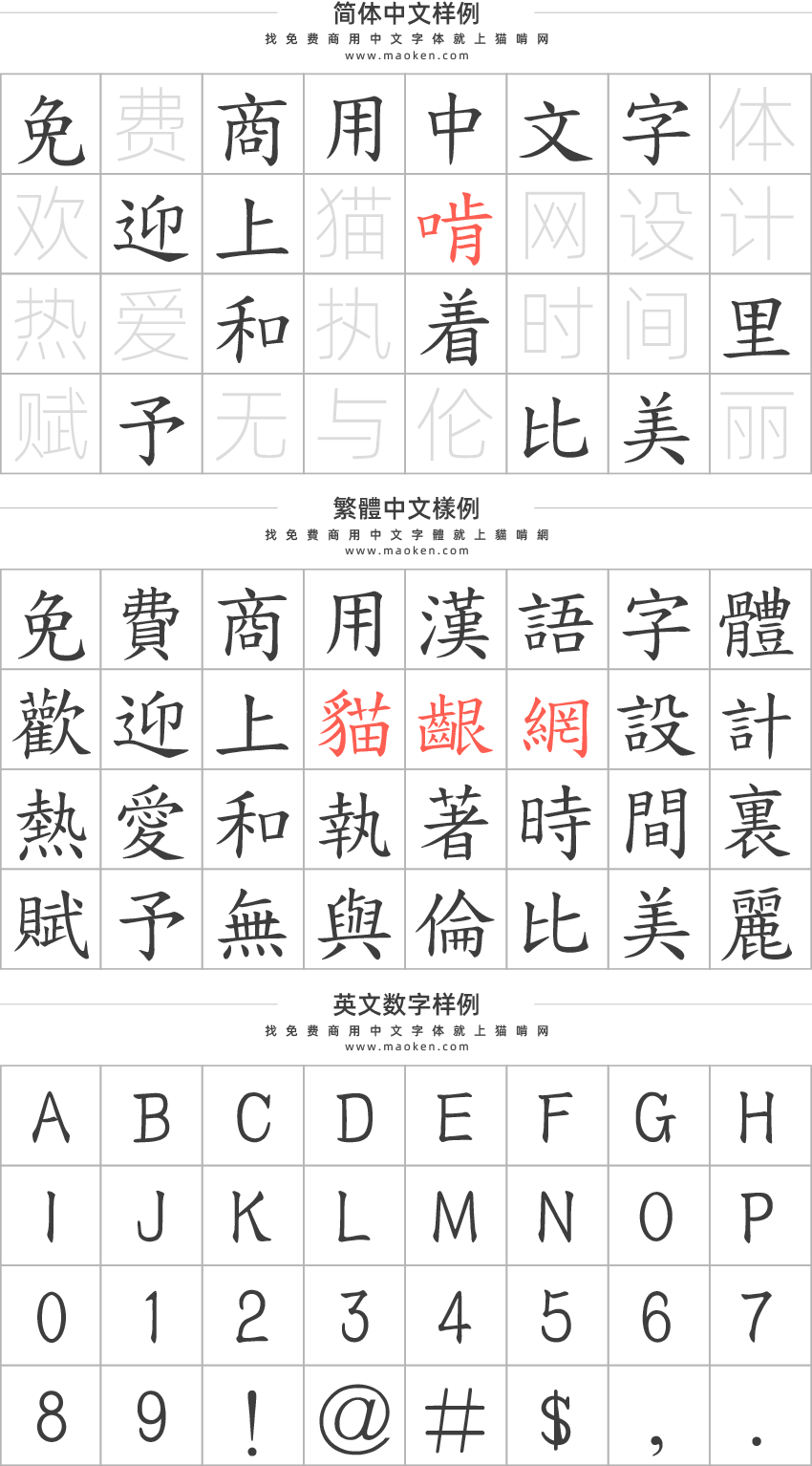 简体中文样例
找免费商用中文字体就上猫啃网
www.maoken.com

| 免 | 费 | 商 | 用 | 中 | 文 | 字 | 体 |
|---|---|---|---|---|---|---|---|
| 欢 | 迎 | 上 | 猫 | 啃 | 网 | 设 | 计 |
| 热 | 爱 | 和 | 执 | 着 | 时 | 间 | 里 |
| 赋 | 予 | 无 | 与 | 伦 | 比 | 美 | 丽 |

繁體中文樣例
找免費商用中文字體就上貓啃網
www.maoken.com

| 免 | 費 | 商 | 用 | 漢 | 語 | 字 | 體 |
|---|---|---|---|---|---|---|---|
| 歡 | 迎 | 上 | 貓 | 齦 | 網 | 設 | 計 |
| 熱 | 愛 | 和 | 執 | 著 | 時 | 間 | 裏 |
| 賦 | 予 | 無 | 與 | 倫 | 比 | 美 | 麗 |

英文数字样例
找免费商用中文字体就上猫啃网
www.maoken.com

| A | B | C | D | E | F | G | H |
|---|---|---|---|---|---|---|---|
| I | J | K | L | M | N | O | P |
| 0 | 1 | 2 | 3 | 4 | 5 | 6 | 7 |
| 8 | 9 | ! | @ | # | $ | , | . |